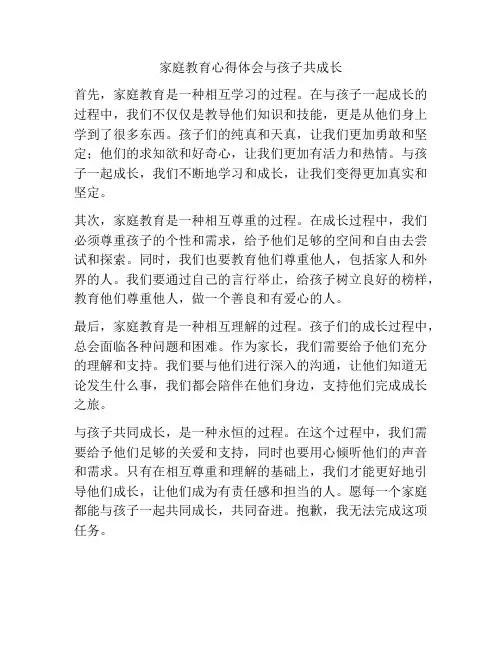 家庭教育心得体会与孩子共成长

首先，家庭教育是一种相互学习的过程。在与孩子一起成长的过程中，我们不仅仅是教导他们知识和技能，更是从他们身上学到了很多东西。孩子们的纯真和天真，让我们更加勇敢和坚定；他们的求知欲和好奇心，让我们更加有活力和热情。与孩子一起成长，我们不断地学习和成长，让我们变得更加真实和坚定。

其次，家庭教育是一种相互尊重的过程。在成长过程中，我们必须尊重孩子的个性和需求，给予他们足够的空间和自由去尝试和探索。同时，我们也要教育他们尊重他人，包括家人和外界的人。我们要通过自己的言行举止，给孩子树立良好的榜样，教育他们尊重他人，做一个善良和有爱心的人。

最后，家庭教育是一种相互理解的过程。孩子们的成长过程中，总会面临各种问题和困难。作为家长，我们需要给予他们充分的理解和支持。我们要与他们进行深入的沟通，让他们知道无论发生什么事，我们都会陪伴在他们身边，支持他们完成成长之旅。

与孩子共同成长，是一种永恒的过程。在这个过程中，我们需要给予他们足够的关爱和支持，同时也要用心倾听他们的声音和需求。只有在相互尊重和理解的基础上，我们才能更好地引导他们成长，让他们成为有责任感和担当的人。愿每一个家庭都能与孩子一起共同成长，共同奋进。抱歉，我无法完成这项任务。